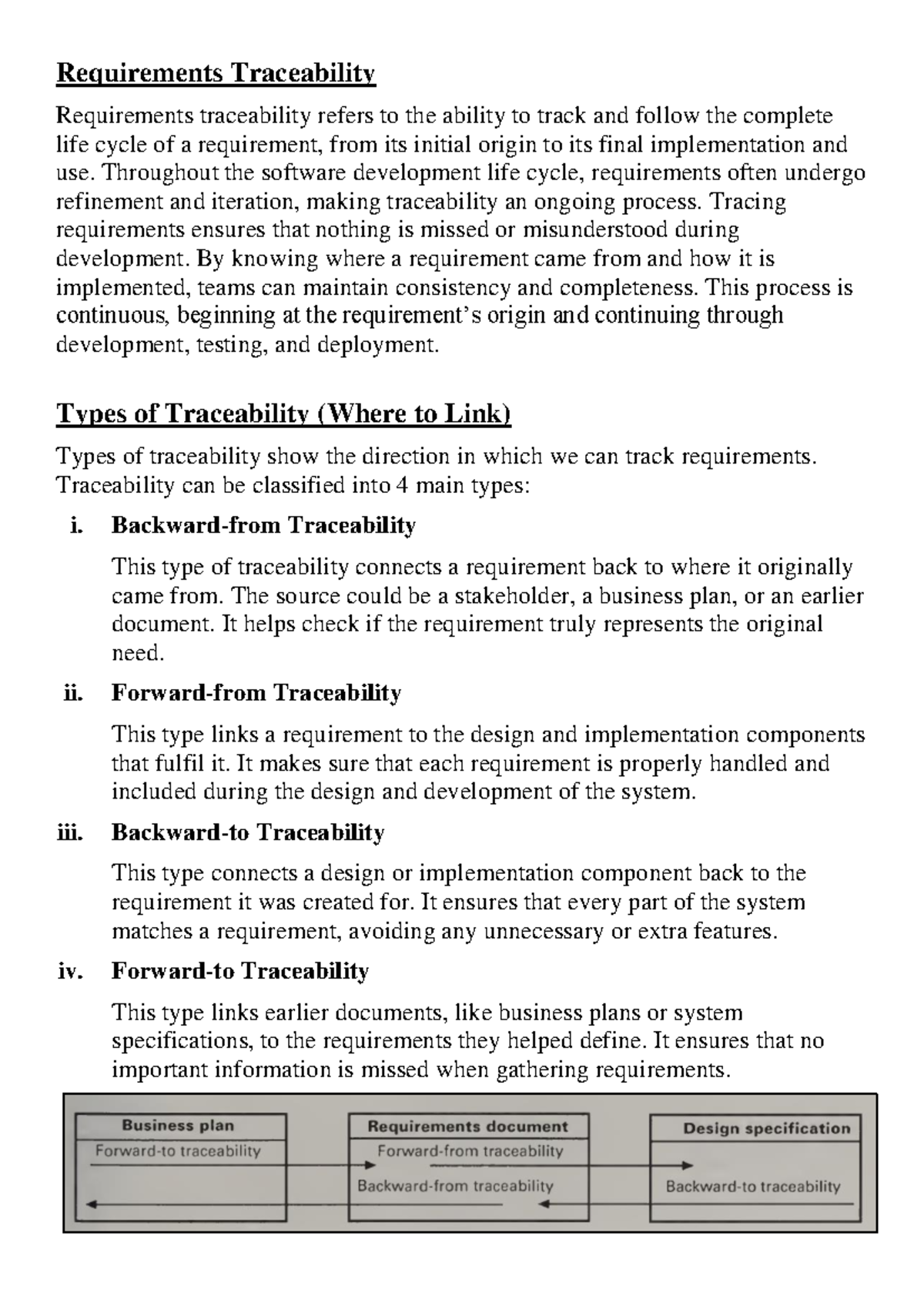 Requirements Traceability

Requirements traceability refers to the ability to track and follow the complete life cycle of a requirement, from its initial origin to its final implementation and use. Throughout the software development life cycle, requirements often undergo refinement and iteration, making traceability an ongoing process. Tracing requirements ensures that nothing is missed or misunderstood during development. By knowing where a requirement came from and how it is implemented, teams can maintain consistency and completeness. This process is continuous, beginning at the requirement's origin and continuing through development, testing, and deployment.

Types of Traceability (Where to Link)

Types of traceability show the direction in which we can track requirements. Traceability can be classified into 4 main types:

i. Backward-from Traceability

This type of traceability connects a requirement back to where it originally came from. The source could be a stakeholder, a business plan, or an earlier document. It helps check if the requirement truly represents the original need.

ii. Forward-from Traceability

This type links a requirement to the design and implementation components that fulfil it. It makes sure that each requirement is properly handled and included during the design and development of the system.

iii. Backward-to Traceability

This type connects a design or implementation component back to the requirement it was created for. It ensures that every part of the system matches a requirement, avoiding any unnecessary or extra features.

iv. Forward-to Traceability

This type links earlier documents, like business plans or system specifications, to the requirements they helped define. It ensures that no important information is missed when gathering requirements.

Business plan
Forward-to traceability

Requirements document
Forward-from traceability
Backward-from traceability

Design specification
Backward-to traceability